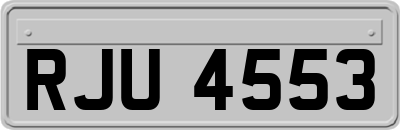 RJU 4553